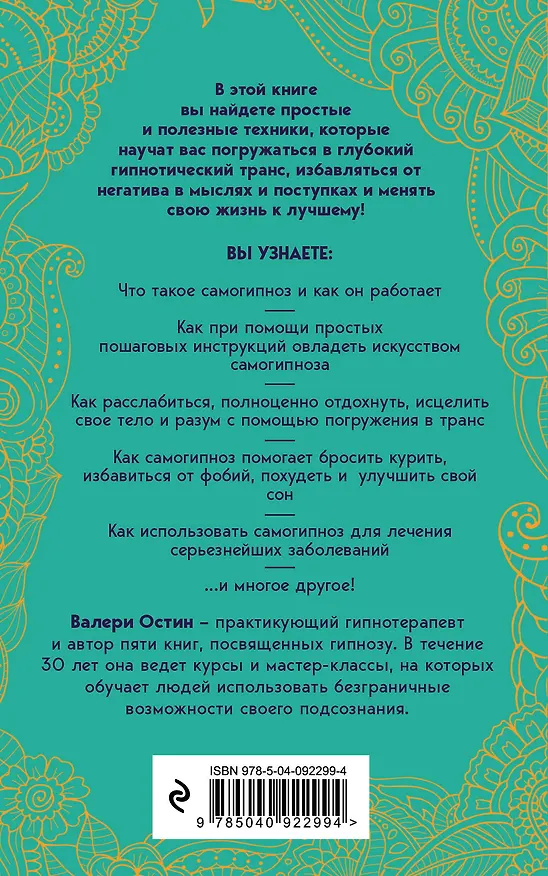 В этой книге вы найдете простые и полезные техники, которые научат вас погружаться в глубокий гипнотический транс, избавляться от негатива в мыслях и поступках и менять свою жизнь к лучшему!

ВЫ УЗНАЕТЕ:

Что такое самогипноз и как он работает

Как при помощи простых пошаговых инструкций овладеть искусством самогипноза

Как расслабиться, полноценно отдохнуть, исцелить свое тело и разум с помощью погружения в транс

Как самогипноз помогает бросить курить, избавиться от фобий, похудеть и улучшить свой сон

Как использовать самогипноз для лечения серьезнейших заболеваний

...и многое другое!

Валери Остин – практикующий гипнотерапевт и автор пяти книг, посвященных гипнозу. В течение 30 лет она ведет курсы и мастер-классы, на которых обучает людей использовать безграничные возможности своего подсознания.

ISBN 978-5-04-092299-4

9 785040 922994 >